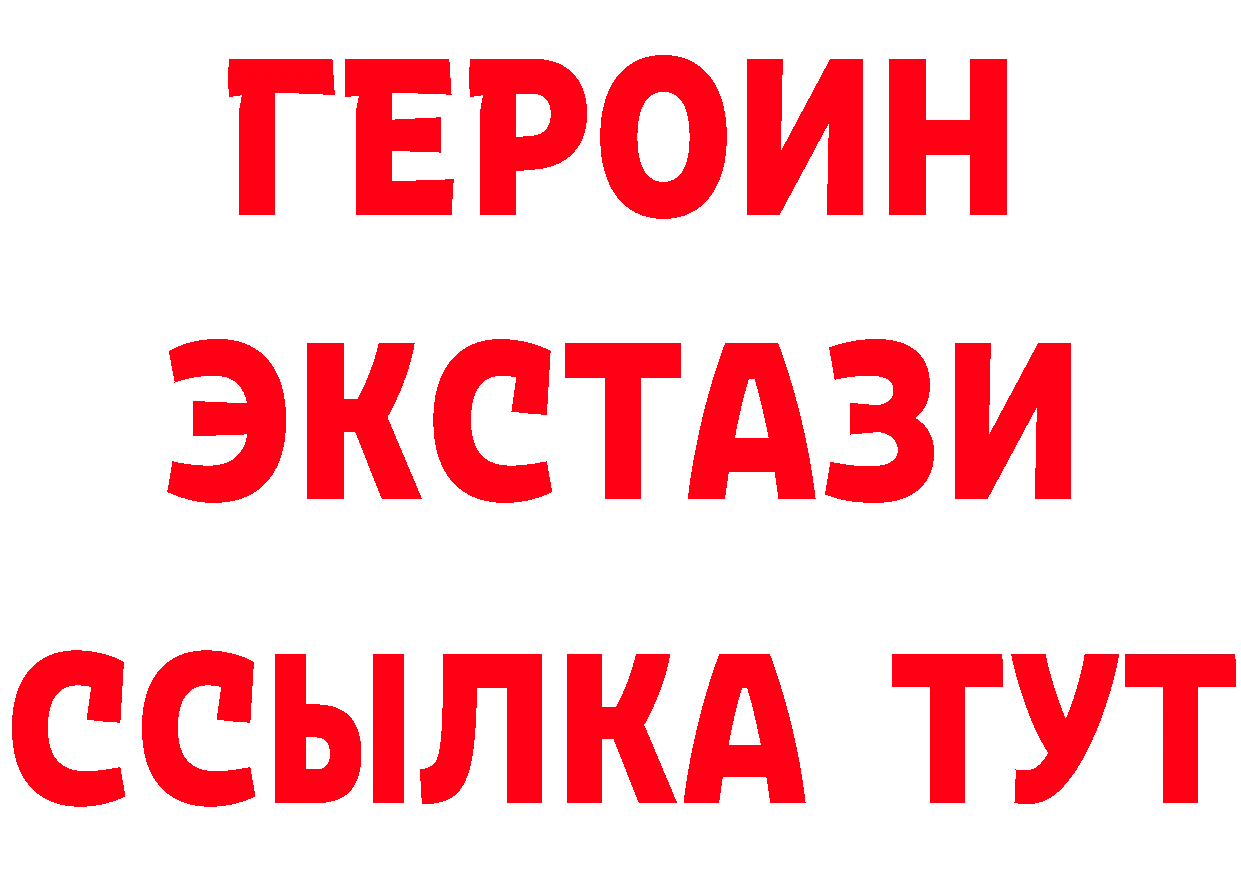 ГЕРОИН
ЭКСТАЗИ
ССЫЛКА ТУТ